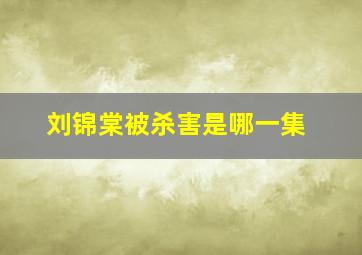 刘锦棠被杀害是哪一集